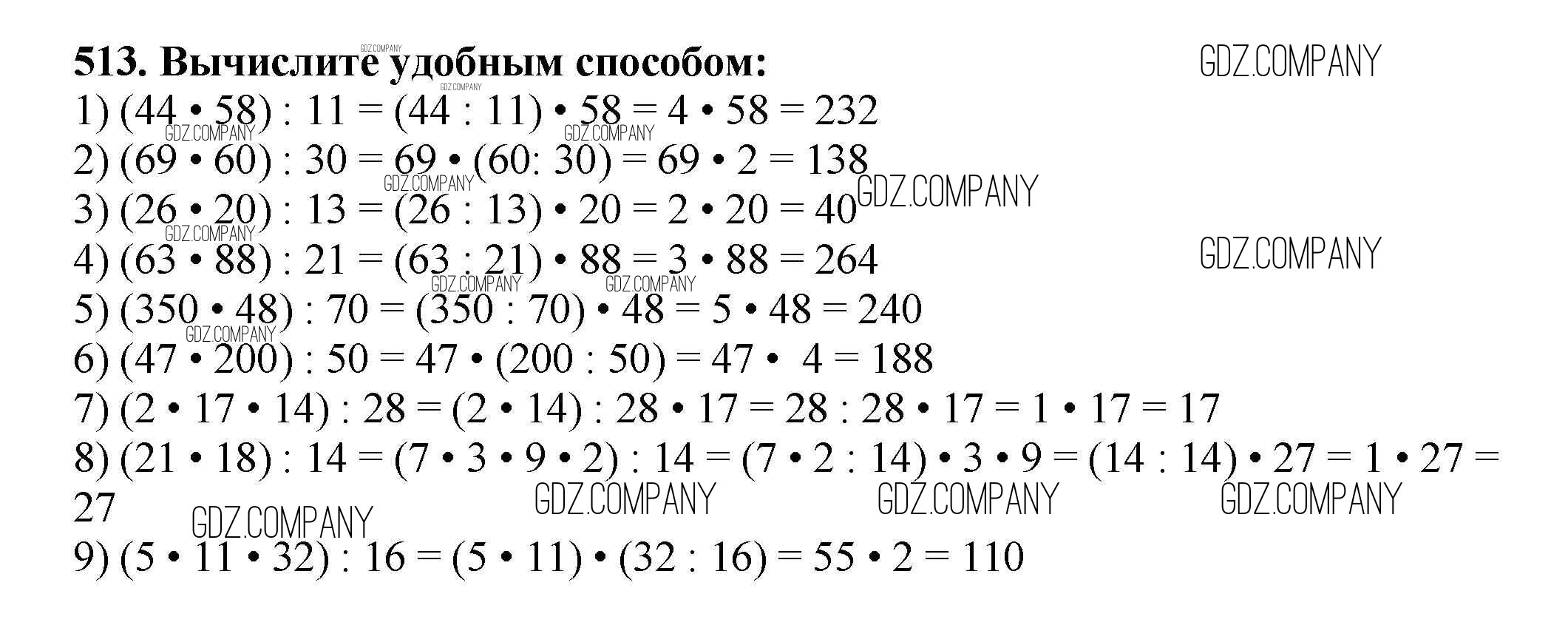 **513. Вычислите удобным способом:**

GDZ.COMPANY

1) $(44 \cdot 58) : 11 = (44 : 11) \cdot 58 = 4 \cdot 58 = 232$

2) $(69 \cdot 60) : 30 = 69 \cdot (60 : 30) = 69 \cdot 2 = 138$

3) $(26 \cdot 20) : 13 = (26 : 13) \cdot 20 = 2 \cdot 20 = 40$

4) $(63 \cdot 88) : 21 = (63 : 21) \cdot 88 = 3 \cdot 88 = 264$

5) $(350 \cdot 48) : 70 = (350 : 70) \cdot 48 = 5 \cdot 48 = 240$

6) $(47 \cdot 200) : 50 = 47 \cdot (200 : 50) = 47 \cdot 4 = 188$

7) $(2 \cdot 17 \cdot 14) : 28 = (2 \cdot 14) : 28 \cdot 17 = 28 : 28 \cdot 17 = 1 \cdot 17 = 17$

8) $(21 \cdot 18) : 14 = (7 \cdot 3 \cdot 9 \cdot 2) : 14 = (7 \cdot 2 : 14) \cdot 3 \cdot 9 = (14 : 14) \cdot 27 = 1 \cdot 27 = 27$

9) $(5 \cdot 11 \cdot 32) : 16 = (5 \cdot 11) \cdot (32 : 16) = 55 \cdot 2 = 110$